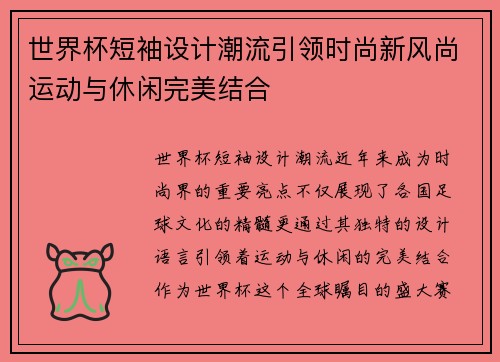 世界杯短袖设计潮流引领时尚新风尚运动与休闲完美结合

世界杯短袖设计潮流近年来成为时尚界的重要亮点不仅展现了各国足球文化的精髓更通过其独特的设计语言引领着运动与休闲的完美结合作为世界杯这个全球瞩目的盛大赛